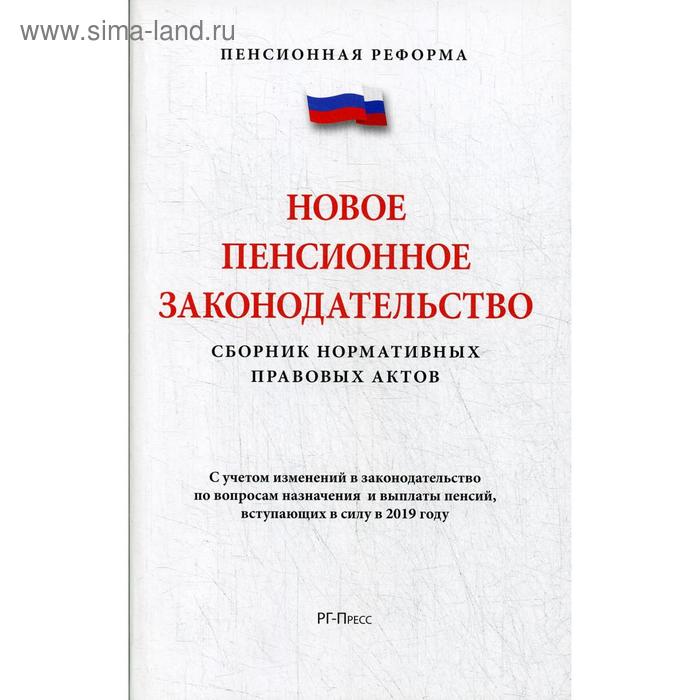 www.sima-land.ru

ПЕНСИОННАЯ РЕФОРМА

НОВОЕ ПЕНСИОННОЕ ЗАКОНОДАТЕЛЬСТВО

СБОРНИК НОРМАТИВНЫХ ПРАВОВЫХ АКТОВ

С учетом изменений в законодательство по вопросам назначения и выплаты пенсий, вступающих в силу в 2019 году

РГ-Пресс